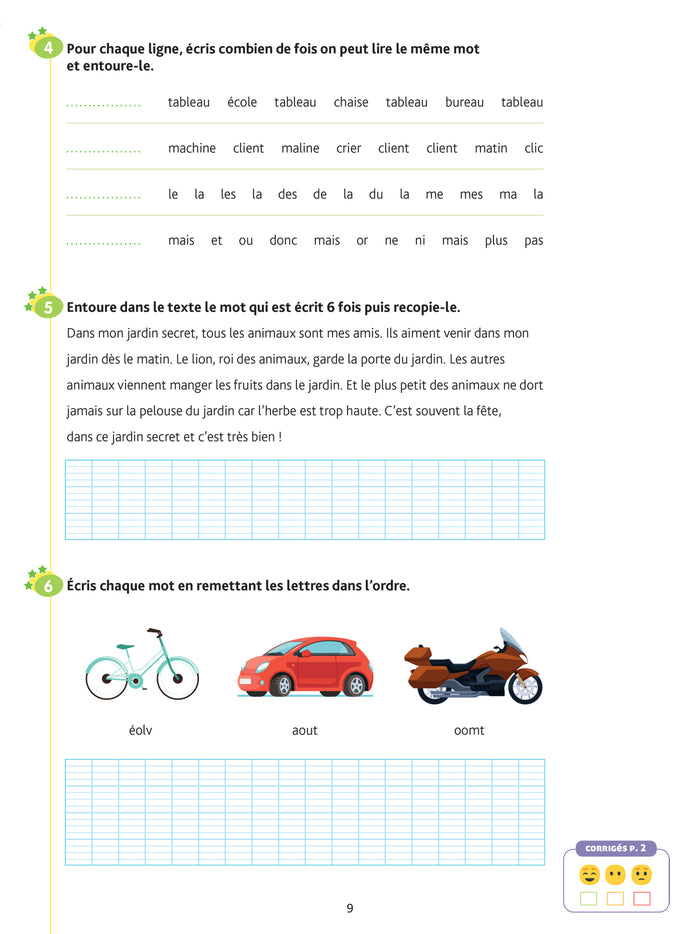 4 Pour chaque ligne, écris combien de fois on peut lire le même mot et entoure-le.

................ tableau école tableau chaise tableau bureau tableau

................ machine client maline crier client client matin clic

................ le la les la des de la du la me mes ma la

................ mais et ou donc mais or ne ni mais plus pas

5 Entoure dans le texte le mot qui est écrit 6 fois puis recopie-le.

Dans mon jardin secret, tous les animaux sont mes amis. Ils aiment venir dans mon jardin dès le matin. Le lion, roi des animaux, garde la porte du jardin. Les autres animaux viennent manger les fruits dans le jardin. Et le plus petit des animaux ne dort jamais sur la pelouse du jardin car l'herbe est trop haute. C'est souvent la fête, dans ce jardin secret et c'est très bien !

6 Écris chaque mot en remettant les lettres dans l'ordre.

éolv aout oomt

CORRIGÉS P. 2

9